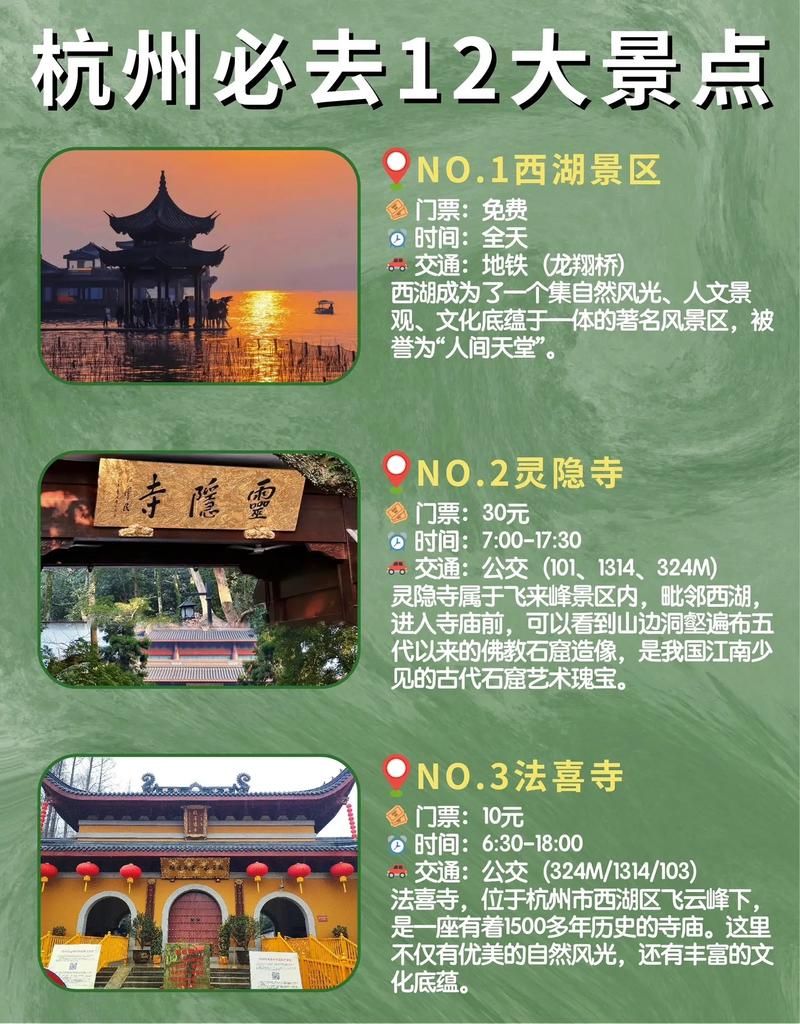 杭州必去12大景点

NO.1西湖景区
门票：免费
时间：全天
交通：地铁（龙翔桥）
西湖成为了一个集自然风光、人文景观、文化底蕴于一体的著名风景区，被誉为“人间天堂”。

靈隱寺

NO.2灵隐寺
门票：30元
时间：7:00-17:30
交通：公交（101、1314、324M）
灵隐寺属于飞来峰景区内，毗邻西湖，进入寺庙前，可以看到山边洞壑遍布五代以来的佛教石窟造像，是我国江南少见的古代石窟艺术瑰宝。

NO.3法喜寺
门票：10元
时间：6:30-18:00
交通：公交（324M/1314/103）
法喜寺，位于杭州市西湖区飞云峰下，是一座有着1500多年历史的寺庙。这里不仅有优美的自然风光，还有丰富的文化底蕴。